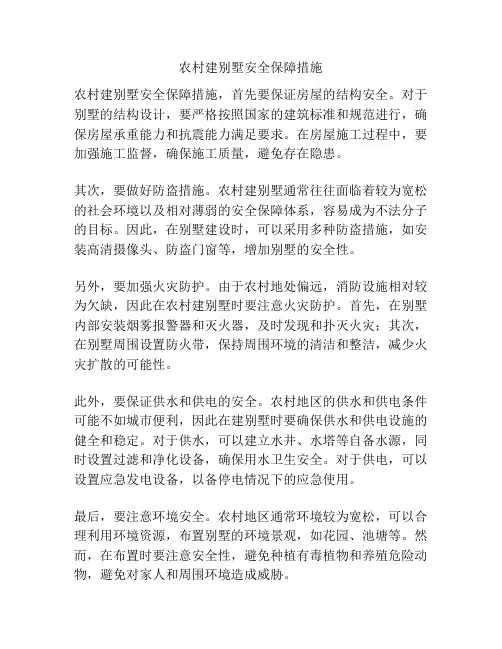 农村建别墅安全保障措施

农村建别墅安全保障措施，首先要保证房屋的结构安全。对于别墅的结构设计，要严格按照国家的建筑标准和规范进行，确保房屋承重能力和抗震能力满足要求。在房屋施工过程中，要加强施工监督，确保施工质量，避免存在隐患。

其次，要做好防盗措施。农村建别墅通常往往面临着较为宽松的社会环境以及相对薄弱的安全保障体系，容易成为不法分子的目标。因此，在别墅建设时，可以采用多种防盗措施，如安装高清摄像头、防盗门窗等，增加别墅的安全性。

另外，要加强火灾防护。由于农村地处偏远，消防设施相对较为欠缺，因此在农村建别墅时要注意火灾防护。首先，在别墅内部安装烟雾报警器和灭火器，及时发现和扑灭火灾；其次，在别墅周围设置防火带，保持周围环境的清洁和整洁，减少火灾扩散的可能性。

此外，要保证供水和供电的安全。农村地区的供水和供电条件可能不如城市便利，因此在建别墅时要确保供水和供电设施的健全和稳定。对于供水，可以建立水井、水塔等自备水源，同时设置过滤和净化设备，确保用水卫生安全。对于供电，可以设置应急发电设备，以备停电情况下的应急使用。

最后，要注意环境安全。农村地区通常环境较为宽松，可以合理利用环境资源，布置别墅的环境景观，如花园、池塘等。然而，在布置时要注意安全性，避免种植有毒植物和养殖危险动物，避免对家人和周围环境造成威胁。